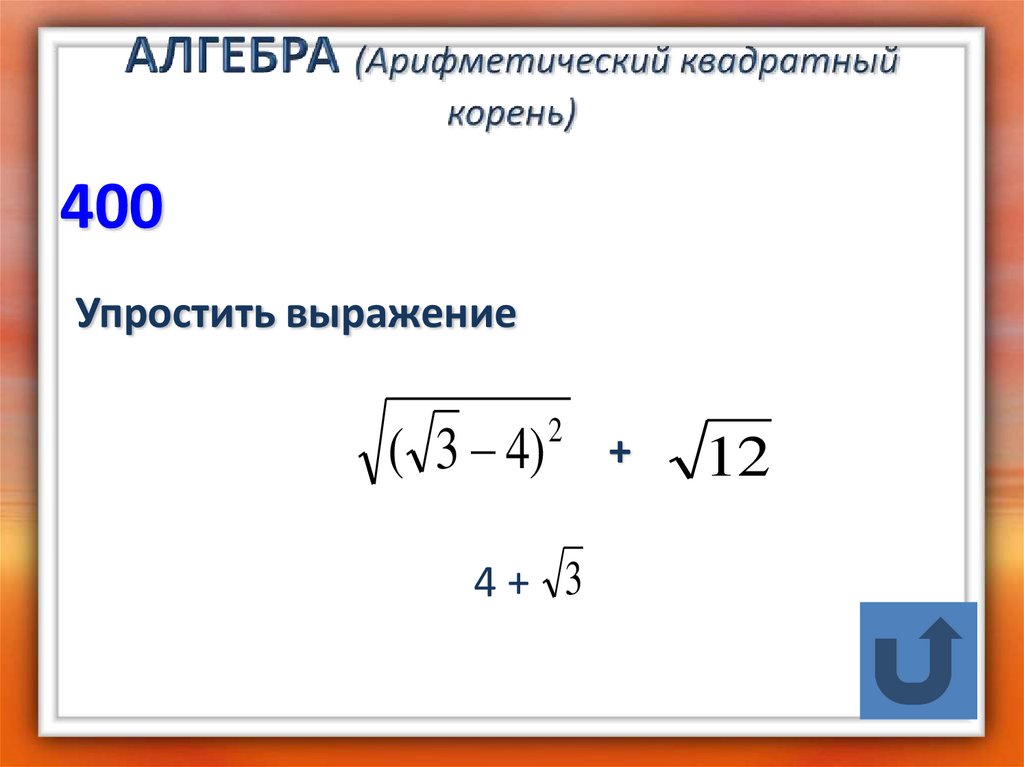 АЛГЕБРА (Арифметический квадратный корень)

400

Упростить выражение

$\sqrt{(\sqrt{3}-4)^2}$ + $\sqrt{12}$

4 + $\sqrt{3}$